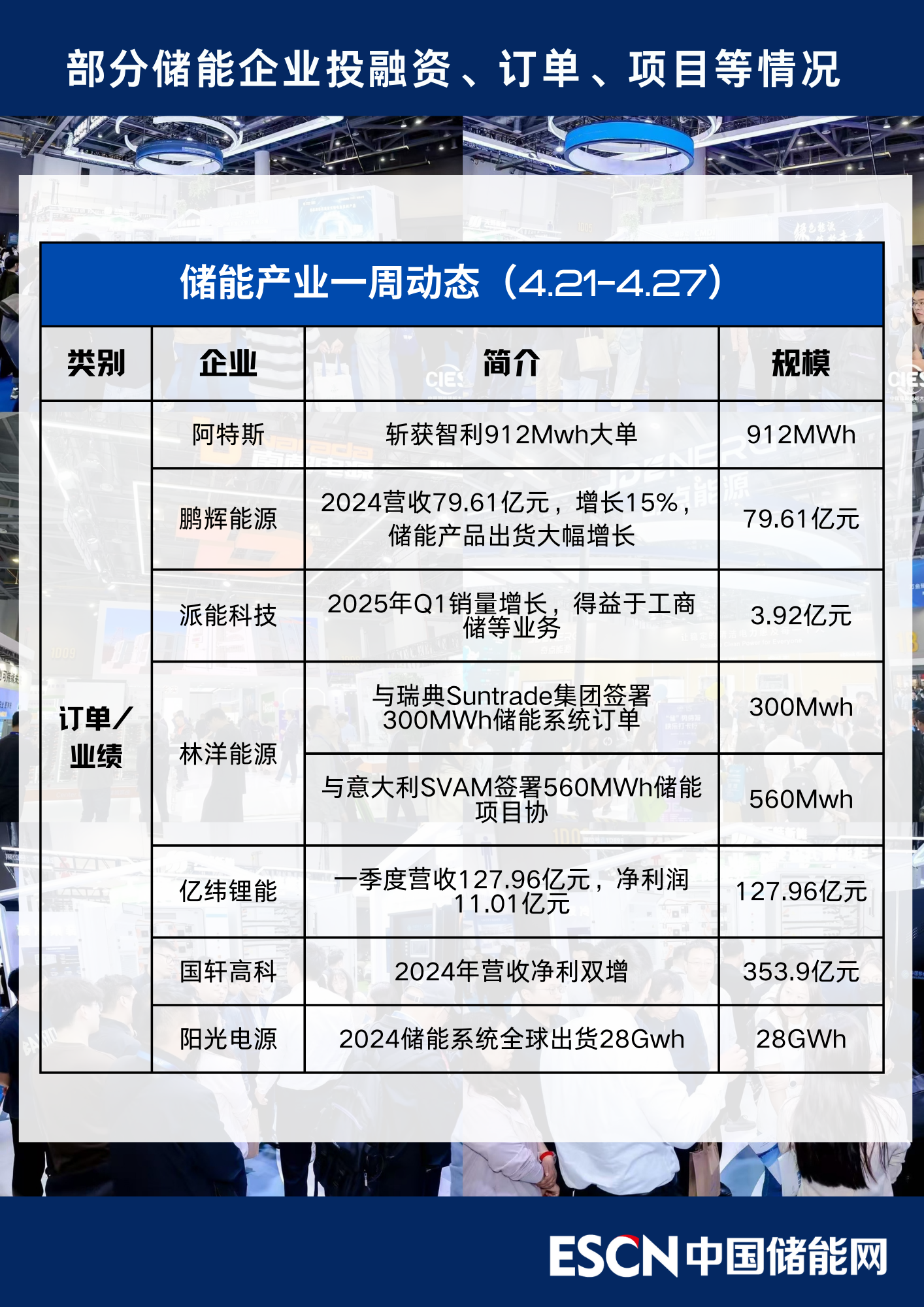 部分储能企业投融资、订单、项目等情况

储能产业一周动态（4.21-4.27）

| 类别 | 企业 | 简介 | 规模 |
|---|---|---|---|
| 订单/业绩 | 阿特斯 | 斩获智利912Mwh大单 | 912MWh |
| | 鹏辉能源 | 2024营收79.61亿元，增长15%，储能产品出货大幅增长 | 79.61亿元 |
| | 派能科技 | 2025年Q1销量增长，得益于工商储等业务 | 3.92亿元 |
| | 林洋能源 | 与瑞典Suntrade集团签署300MWh储能系统订单 | 300Mwh |
| | | 与意大利SVAM签署560MWh储能项目协 | 560Mwh |
| | 亿纬锂能 | 一季度营收127.96亿元，净利润11.01亿元 | 127.96亿元 |
| | 国轩高科 | 2024年营收净利双增 | 353.9亿元 |
| | 阳光电源 | 2024储能系统全球出货28Gwh | 28GWh |

ESCN中国储能网